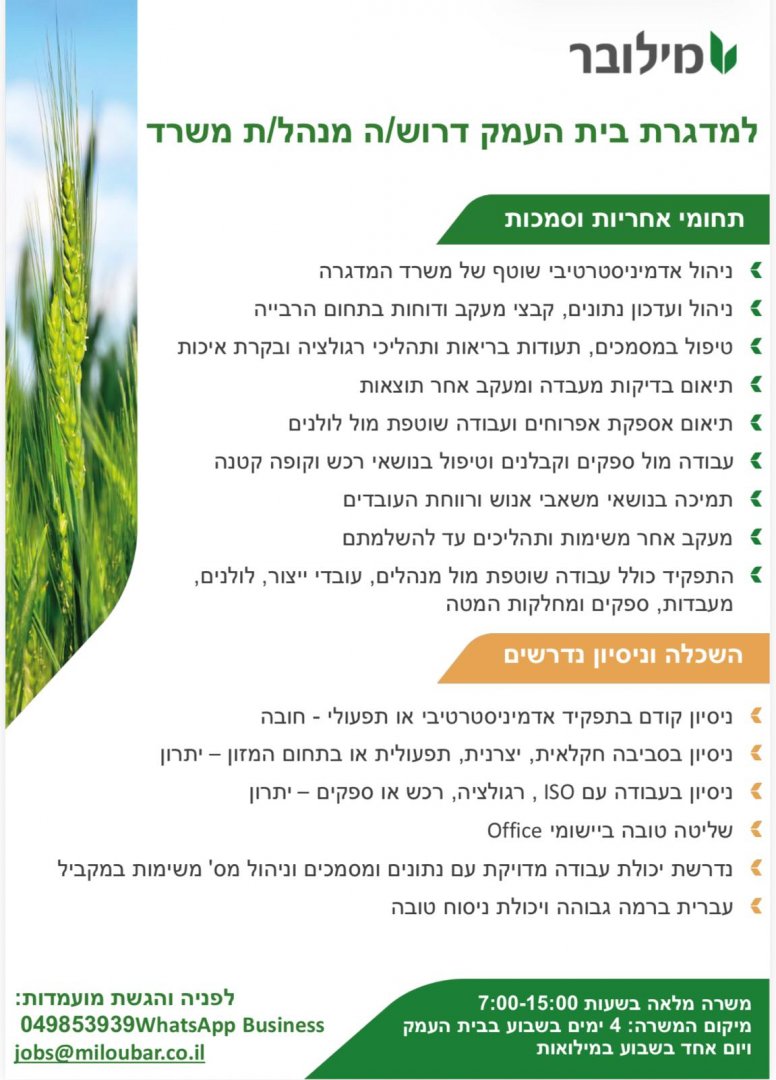 מילובר

למדגרת בית העמק דרוש/ה מנהל/ת משרד

תחומי אחריות וסמכות

ניהול אדמיניסטרטיבי שוטף של משרד המדגרה
ניהול ועדכון נתונים, קבצי מעקב ודוחות בתחום הרבייה
טיפול במסמכים, תעודות בריאות ותהליכי רגולציה ובקרת איכות
תיאום בדיקות מעבדה ומעקב אחר תוצאות
תיאום אספקת אפרוחים ועבודה שוטפת מול לולנים
עבודה מול ספקים וקבלנים וטיפול בנושאי רכש וקופה קטנה
תמיכה בנושאי משאבי אנוש ורווחת העובדים
מעקב אחר משימות ותהליכים עד להשלמתם
התפקיד כולל עבודה שוטפת מול מנהלים, עובדי ייצור, לולנים, מעבדות, ספקים ומחלקות המטה

השכלה וניסיון נדרשים

ניסיון קודם בתפקיד אדמיניסטרטיבי או תפעולי - חובה
ניסיון בסביבה חקלאית, יצרנית, תפעולית או בתחום המזון – יתרון
ניסיון בעבודה עם ISO , רגולציה, רכש או ספקים – יתרון
שליטה טובה ביישומי Office
נדרשת יכולת עבודה מדויקת עם נתונים ומסמכים וניהול מס' משימות במקביל
עברית ברמה גבוהה ויכולת ניסוח טובה

משרה מלאה בשעות 7:00-15:00
מיקום המשרה: 4 ימים בשבוע בבית העמק ויום אחד בשבוע במילואות

לפניה והגשת מועמדות:
049853939WhatsApp Business
jobs@miloubar.co.il